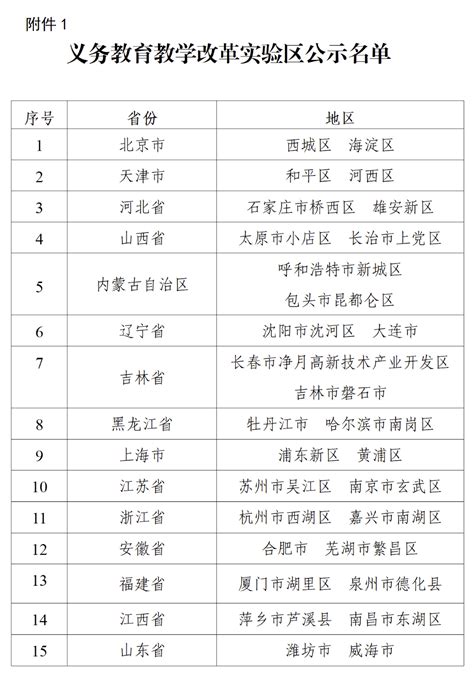 附件 1

义务教育教学改革实验区公示名单

| 序号 | 省份 | 地区 |
|---|---|---|
| 1 | 北京市 | 西城区　海淀区 |
| 2 | 天津市 | 和平区　河西区 |
| 3 | 河北省 | 石家庄市桥西区　雄安新区 |
| 4 | 山西省 | 太原市小店区　长治市上党区 |
| 5 | 内蒙古自治区 | 呼和浩特市新城区 包头市昆都仑区 |
| 6 | 辽宁省 | 沈阳市沈河区　大连市 |
| 7 | 吉林省 | 长春市净月高新技术产业开发区 吉林市磐石市 |
| 8 | 黑龙江省 | 牡丹江市　哈尔滨市南岗区 |
| 9 | 上海市 | 浦东新区　黄浦区 |
| 10 | 江苏省 | 苏州市吴江区　南京市玄武区 |
| 11 | 浙江省 | 杭州市西湖区　嘉兴市南湖区 |
| 12 | 安徽省 | 合肥市　芜湖市繁昌区 |
| 13 | 福建省 | 厦门市湖里区　泉州市德化县 |
| 14 | 江西省 | 萍乡市芦溪县　南昌市东湖区 |
| 15 | 山东省 | 潍坊市　威海市 |